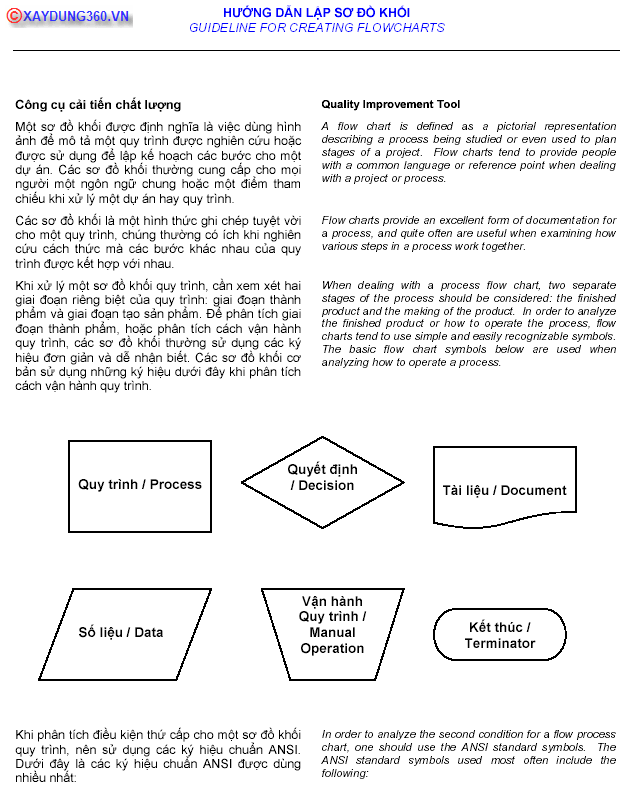 ©XAYDUNG360.VN

HƯỚNG DẪN LẬP SƠ ĐỒ KHỐI
GUIDELINE FOR CREATING FLOWCHARTS

Công cụ cải tiến chất lượng

Một sơ đồ khối được định nghĩa là việc dùng hình ảnh để mô tả một quy trình được nghiên cứu hoặc được sử dụng để lập kế hoạch các bước cho một dự án. Các sơ đồ khối thường cung cấp cho mọi người một ngôn ngữ chung hoặc một điểm tham chiếu khi xử lý một dự án hay quy trình.

Các sơ đồ khối là một hình thức ghi chép tuyệt vời cho một quy trình, chúng thường có ích khi nghiên cứu cách thức mà các bước khác nhau của quy trình được kết hợp với nhau.

Khi xử lý một sơ đồ khối quy trình, cần xem xét hai giai đoạn riêng biệt của quy trình: giai đoạn thành phẩm và giai đoạn tạo sản phẩm. Để phân tích giai đoạn thành phẩm, hoặc phân tích cách vận hành quy trình, các sơ đồ khối thường sử dụng các ký hiệu đơn giản và dễ nhận biết. Các sơ đồ khối cơ bản sử dụng những ký hiệu dưới đây khi phân tích cách vận hành quy trình.

Quality Improvement Tool

A flow chart is defined as a pictorial representation describing a process being studied or even used to plan stages of a project. Flow charts tend to provide people with a common language or reference point when dealing with a project or process.

Flow charts provide an excellent form of documentation for a process, and quite often are useful when examining how various steps in a process work together.

When dealing with a process flow chart, two separate stages of the process should be considered: the finished product and the making of the product. In order to analyze the finished product or how to operate the process, flow charts tend to use simple and easily recognizable symbols. The basic flow chart symbols below are used when analyzing how to operate a process.

Quy trình / Process

Quyết định / Decision

Tài liệu / Document

Số liệu / Data

Vận hành Quy trình / Manual Operation

Kết thúc / Terminator

Khi phân tích điều kiện thứ cấp cho một sơ đồ khối quy trình, nên sử dụng các ký hiệu chuẩn ANSI. Dưới đây là các ký hiệu chuẩn ANSI được dùng nhiều nhất:

In order to analyze the second condition for a flow process chart, one should use the ANSI standard symbols. The ANSI standard symbols used most often include the following: